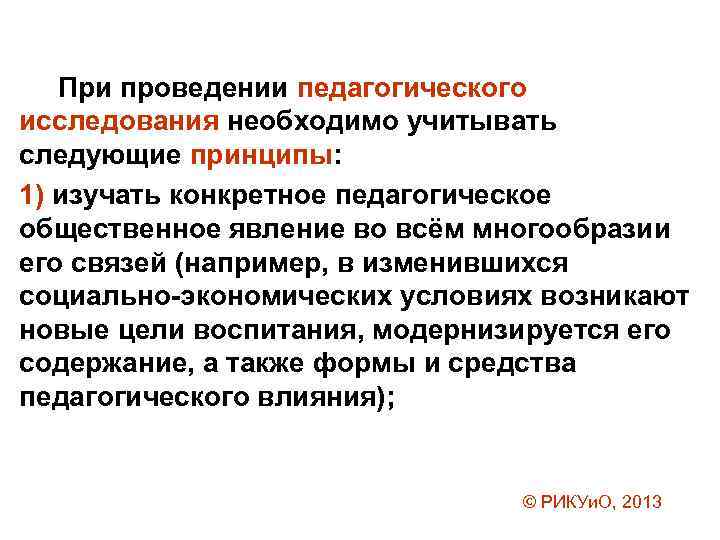 При проведении педагогического исследования необходимо учитывать следующие принципы:

1) изучать конкретное педагогическое общественное явление во всём многообразии его связей (например, в изменившихся социально-экономических условиях возникают новые цели воспитания, модернизируется его содержание, а также формы и средства педагогического влияния);

© РИКУиО, 2013